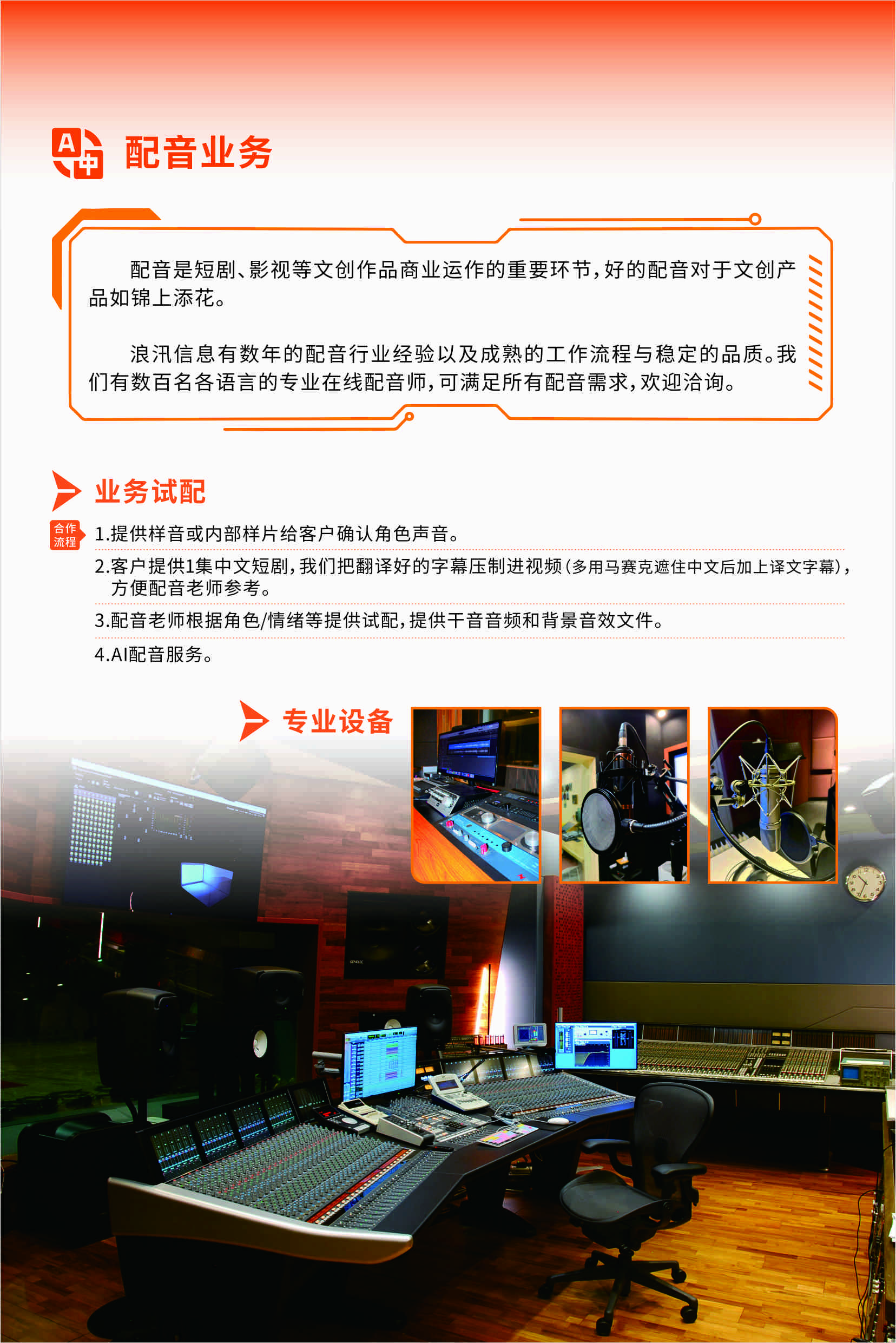 A 中

配音业务

配音是短剧、影视等文创作品商业运作的重要环节，好的配音对于文创产品如锦上添花。

浪汛信息有数年的配音行业经验以及成熟的工作流程与稳定的品质。我们有数百名各语言的专业在线配音师，可满足所有配音需求，欢迎洽询。

业务试配

合作流程

1.提供样音或内部样片给客户确认角色声音。

2.客户提供1集中文短剧，我们把翻译好的字幕压制进视频（多用马赛克遮住中文后加上译文字幕），方便配音老师参考。

3.配音老师根据角色/情绪等提供试配，提供干音音频和背景音效文件。

4.AI配音服务。

专业设备